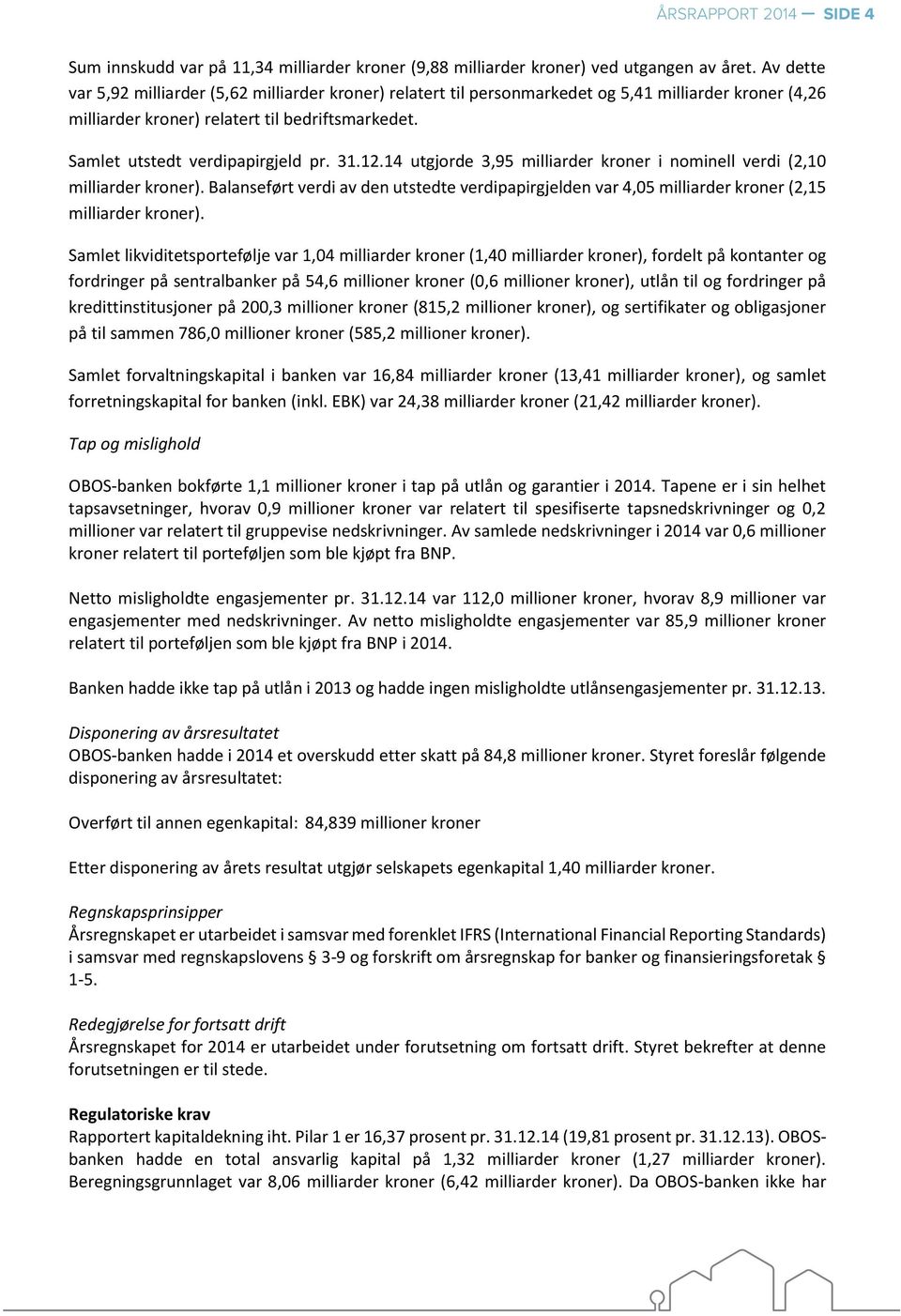 ÅRSRAPPORT 2014 — SIDE 4

Sum innskudd var på 11,34 milliarder kroner (9,88 milliarder kroner) ved utgangen av året. Av dette var 5,92 milliarder (5,62 milliarder kroner) relatert til personmarkedet og 5,41 milliarder kroner (4,26 milliarder kroner) relatert til bedriftsmarkedet.

Samlet utstedt verdipapirgjeld pr. 31.12.14 utgjorde 3,95 milliarder kroner i nominell verdi (2,10 milliarder kroner). Balanseført verdi av den utstedte verdipapirgjelden var 4,05 milliarder kroner (2,15 milliarder kroner).

Samlet likviditetsportefølje var 1,04 milliarder kroner (1,40 milliarder kroner), fordelt på kontanter og fordringer på sentralbanker på 54,6 millioner kroner (0,6 millioner kroner), utlån til og fordringer på kredittinstitusjoner på 200,3 millioner kroner (815,2 millioner kroner), og sertifikater og obligasjoner på til sammen 786,0 millioner kroner (585,2 millioner kroner).

Samlet forvaltningskapital i banken var 16,84 milliarder kroner (13,41 milliarder kroner), og samlet forretningskapital for banken (inkl. EBK) var 24,38 milliarder kroner (21,42 milliarder kroner).

Tap og mislighold

OBOS-banken bokførte 1,1 millioner kroner i tap på utlån og garantier i 2014. Tapene er i sin helhet tapsavsetninger, hvorav 0,9 millioner kroner var relatert til spesifiserte tapsnedskrivninger og 0,2 millioner var relatert til gruppevise nedskrivninger. Av samlede nedskrivninger i 2014 var 0,6 millioner kroner relatert til porteføljen som ble kjøpt fra BNP.

Netto misligholdte engasjementer pr. 31.12.14 var 112,0 millioner kroner, hvorav 8,9 millioner var engasjementer med nedskrivninger. Av netto misligholdte engasjementer var 85,9 millioner kroner relatert til porteføljen som ble kjøpt fra BNP i 2014.

Banken hadde ikke tap på utlån i 2013 og hadde ingen misligholdte utlånsengasjementer pr. 31.12.13.

Disponering av årsresultatet
OBOS-banken hadde i 2014 et overskudd etter skatt på 84,8 millioner kroner. Styret foreslår følgende disponering av årsresultatet:

Overført til annen egenkapital: 84,839 millioner kroner

Etter disponering av årets resultat utgjør selskapets egenkapital 1,40 milliarder kroner.

Regnskapsprinsipper
Årsregnskapet er utarbeidet i samsvar med forenklet IFRS (International Financial Reporting Standards) i samsvar med regnskapslovens § 3-9 og forskrift om årsregnskap for banker og finansieringsforetak § 1-5.

Redegjørelse for fortsatt drift
Årsregnskapet for 2014 er utarbeidet under forutsetning om fortsatt drift. Styret bekrefter at denne forutsetningen er til stede.

Regulatoriske krav
Rapportert kapitaldekning iht. Pilar 1 er 16,37 prosent pr. 31.12.14 (19,81 prosent pr. 31.12.13). OBOS-banken hadde en total ansvarlig kapital på 1,32 milliarder kroner (1,27 milliarder kroner). Beregningsgrunnlaget var 8,06 milliarder kroner (6,42 milliarder kroner). Da OBOS-banken ikke har